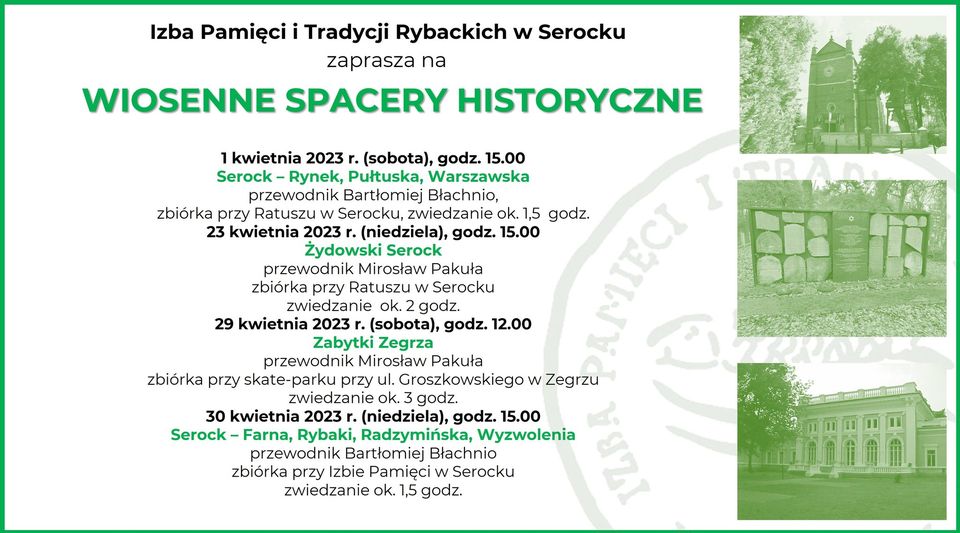 Izba Pamięci i Tradycji Rybackich w Serocku
zaprasza na
WIOSENNE SPACERY HISTORYCZNE

1 kwietnia 2023 r. (sobota), godz. 15.00
Serock – Rynek, Pułtuska, Warszawska
przewodnik Bartłomiej Błachnio,
zbiórka przy Ratuszu w Serocku, zwiedzanie ok. 1,5 godz.
23 kwietnia 2023 r. (niedziela), godz. 15.00
Żydowski Serock
przewodnik Mirosław Pakuła
zbiórka przy Ratuszu w Serocku
zwiedzanie ok. 2 godz.
29 kwietnia 2023 r. (sobota), godz. 12.00
Zabytki Zegrza
przewodnik Mirosław Pakuła
zbiórka przy skate-parku przy ul. Groszkowskiego w Zegrzu
zwiedzanie ok. 3 godz.
30 kwietnia 2023 r. (niedziela), godz. 15.00
Serock – Farna, Rybaki, Radzymińska, Wyzwolenia
przewodnik Bartłomiej Błachnio
zbiórka przy Izbie Pamięci w Serocku
zwiedzanie ok. 1,5 godz.

IZBA PAMIĘCI I TRAD